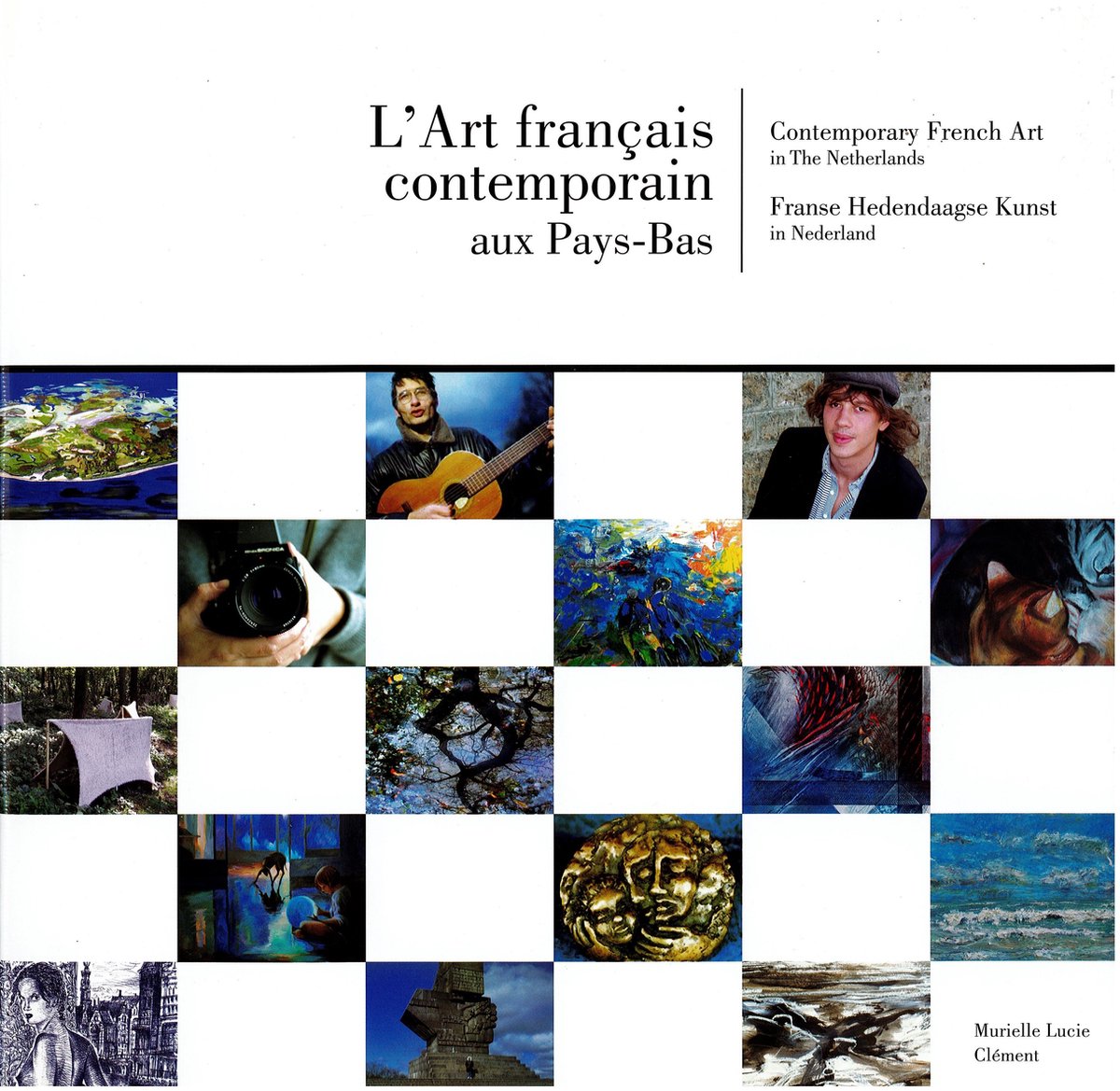 L'Art français contemporain aux Pays-Bas

Contemporary French Art
in The Netherlands

Franse Hedendaagse Kunst
in Nederland

Murielle Lucie
Clément